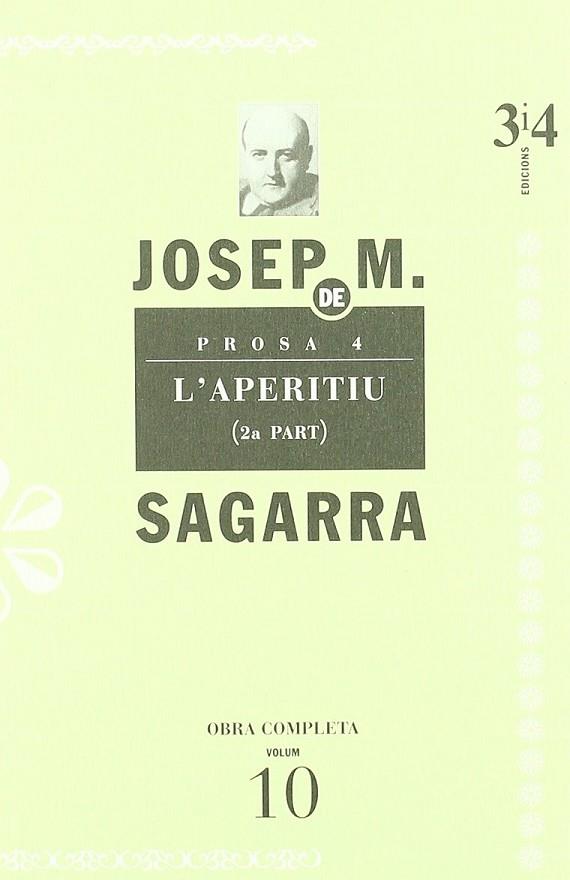 3i4
EDICIONS

JOSEP M.
DE

PROSA 4

L'APERITIU

(2a PART)

SAGARRA

OBRA COMPLETA
VOLUM
10